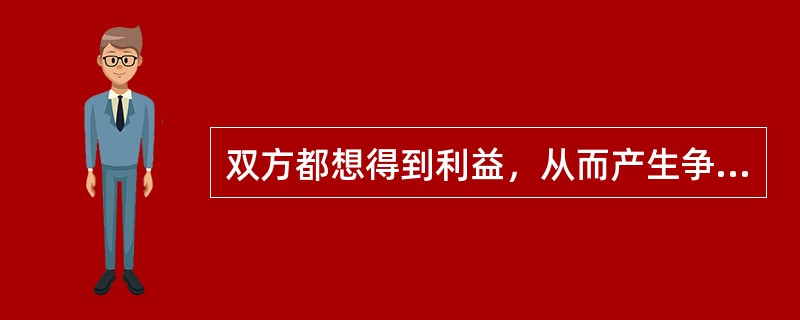 双方都想得到利益，从而产生争...